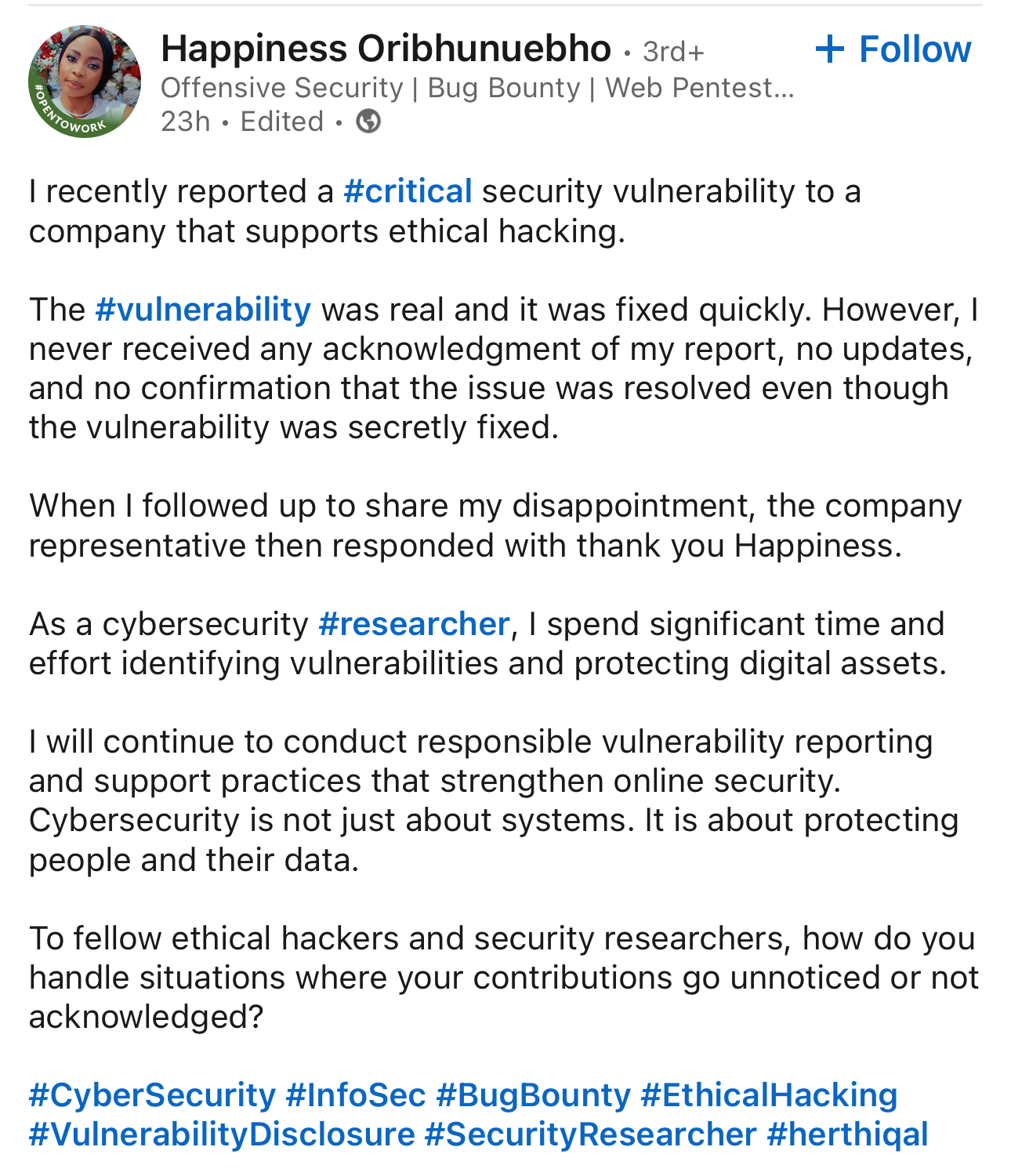 #OPENTOWORK

Happiness Oribhunuebho • 3rd+
+ Follow
Offensive Security | Bug Bounty | Web Pentest...
23h • Edited •

I recently reported a #critical security vulnerability to a company that supports ethical hacking.

The #vulnerability was real and it was fixed quickly. However, I never received any acknowledgment of my report, no updates, and no confirmation that the issue was resolved even though the vulnerability was secretly fixed.

When I followed up to share my disappointment, the company representative then responded with thank you Happiness.

As a cybersecurity #researcher, I spend significant time and effort identifying vulnerabilities and protecting digital assets.

I will continue to conduct responsible vulnerability reporting and support practices that strengthen online security. Cybersecurity is not just about systems. It is about protecting people and their data.

To fellow ethical hackers and security researchers, how do you handle situations where your contributions go unnoticed or not acknowledged?

#CyberSecurity #InfoSec #BugBounty #EthicalHacking #VulnerabilityDisclosure #SecurityResearcher #herthiqal